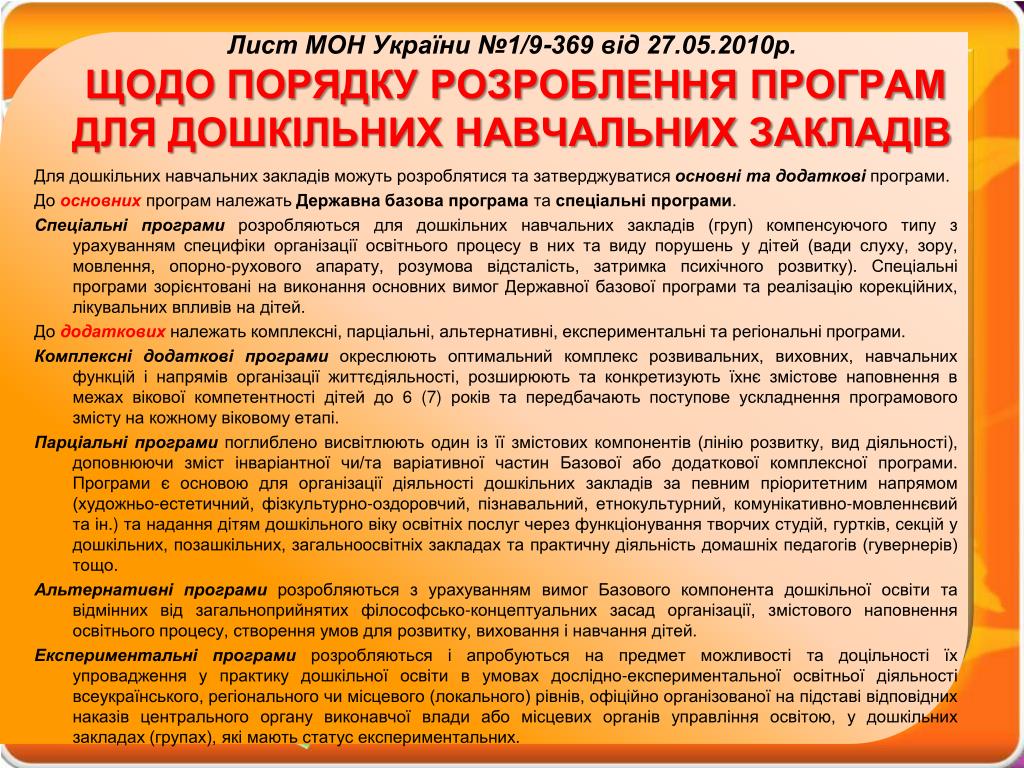 Лист МОН України №1/9-369 від 27.05.2010р.
ЩОДО ПОРЯДКУ РОЗРОБЛЕННЯ ПРОГРАМ ДЛЯ ДОШКІЛЬНИХ НАВЧАЛЬНИХ ЗАКЛАДІВ

Для дошкільних навчальних закладів можуть розроблятися та затверджуватися основні та додаткові програми.

До основних програм належать Державна базова програма та спеціальні програми.

Спеціальні програми розробляються для дошкільних навчальних закладів (груп) компенсуючого типу з урахуванням специфіки організації освітнього процесу в них та виду порушень у дітей (вади слуху, зору, мовлення, опорно-рухового апарату, розумова відсталість, затримка психічного розвитку). Спеціальні програми зорієнтовані на виконання основних вимог Державної базової програми та реалізацію корекційних, лікувальних впливів на дітей.

До додаткових належать комплексні, парціальні, альтернативні, експериментальні та регіональні програми.

Комплексні додаткові програми окреслюють оптимальний комплекс розвивальних, виховних, навчальних функцій і напрямів організації життєдіяльності, розширюють та конкретизують їхнє змістове наповнення в межах вікової компетентності дітей до 6 (7) років та передбачають поступове ускладнення програмового змісту на кожному віковому етапі.

Парціальні програми поглиблено висвітлюють один із її змістових компонентів (лінію розвитку, вид діяльності), доповнюючи зміст інваріантної чи/та варіативної частин Базової або додаткової комплексної програми. Програми є основою для організації діяльності дошкільних закладів за певним пріоритетним напрямом (художньо-естетичний, фізкультурно-оздоровчий, пізнавальний, етнокультурний, комунікативно-мовленнєвий та ін.) та надання дітям дошкільного віку освітніх послуг через функціонування творчих студій, гуртків, секцій у дошкільних, позашкільних, загальноосвітніх закладах та практичну діяльність домашніх педагогів (гувернерів) тощо.

Альтернативні програми розробляються з урахуванням вимог Базового компонента дошкільної освіти та відмінних від загальноприйнятих філософсько-концептуальних засад організації, змістового наповнення освітнього процесу, створення умов для розвитку, виховання і навчання дітей.

Експериментальні програми розробляються і апробуються на предмет можливості та доцільності їх упровадження у практику дошкільної освіти в умовах дослідно-експериментальної освітньої діяльності всеукраїнського, регіонального чи місцевого (локального) рівнів, офіційно організованої на підставі відповідних наказів центрального органу виконавчої влади або місцевих органів управління освітою, у дошкільних закладах (групах), які мають статус експериментальних.